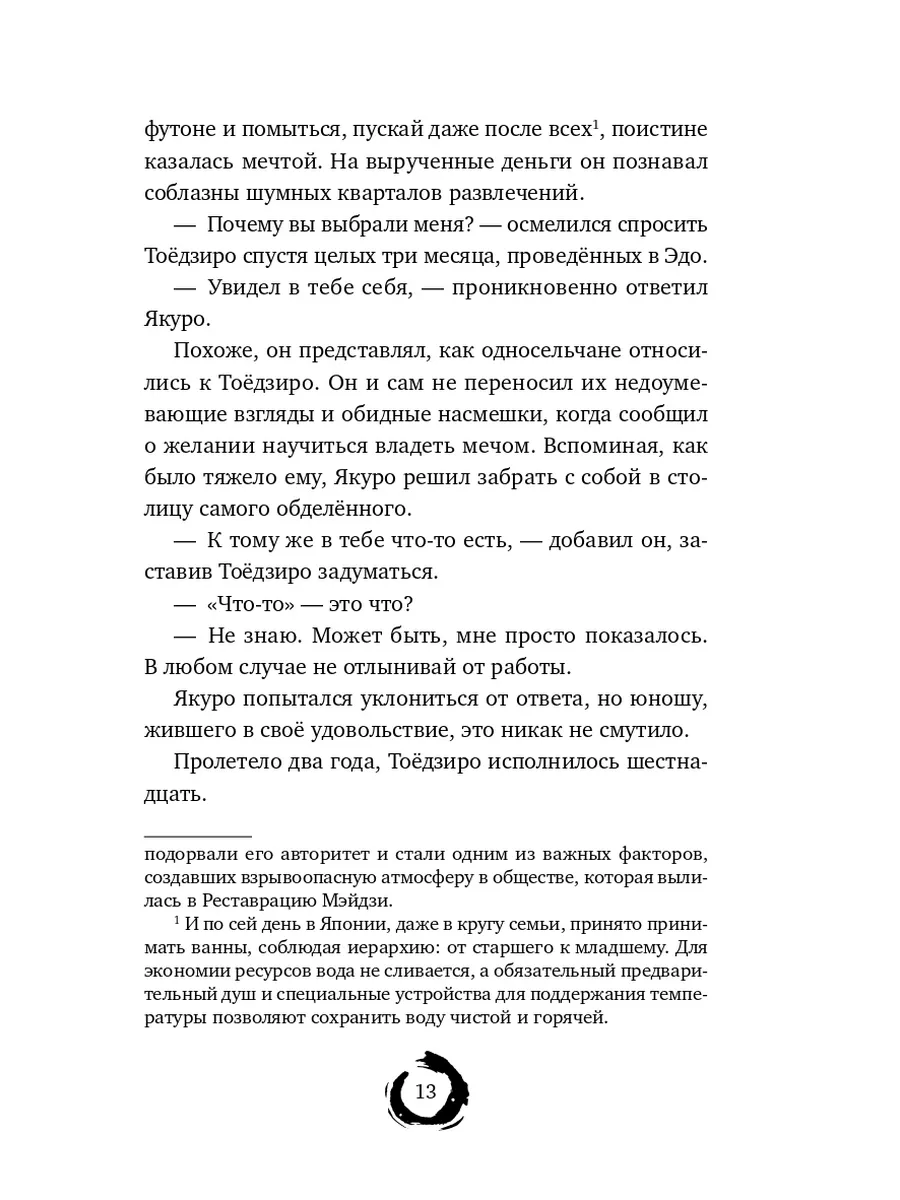 футоне и помыться, пускай даже после всех$^1$, поистине казалась мечтой. На вырученные деньги он познавал соблазны шумных кварталов развлечений.

— Почему вы выбрали меня? — осмелился спросить Тоёдзиро спустя целых три месяца, проведённых в Эдо.

— Увидел в тебе себя, — проникновенно ответил Якуро.

Похоже, он представлял, как односельчане относились к Тоёдзиро. Он и сам не переносил их недоумевающие взгляды и обидные насмешки, когда сообщил о желании научиться владеть мечом. Вспоминая, как было тяжело ему, Якуро решил забрать с собой в столицу самого обделённого.

— К тому же в тебе что-то есть, — добавил он, заставив Тоёдзиро задуматься.

— «Что-то» — это что?

— Не знаю. Может быть, мне просто показалось. В любом случае не отлынивай от работы.

Якуро попытался уклониться от ответа, но юношу, жившего в своё удовольствие, это никак не смутило.

Пролетело два года, Тоёдзиро исполнилось шестнадцать.

подорвали его авторитет и стали одним из важных факторов, создавших взрывоопасную атмосферу в обществе, которая вылилась в Реставрацию Мэйдзи.

$^1$ И по сей день в Японии, даже в кругу семьи, принято принимать ванны, соблюдая иерархию: от старшего к младшему. Для экономии ресурсов вода не сливается, а обязательный предварительный душ и специальные устройства для поддержания температуры позволяют сохранить воду чистой и горячей.

13